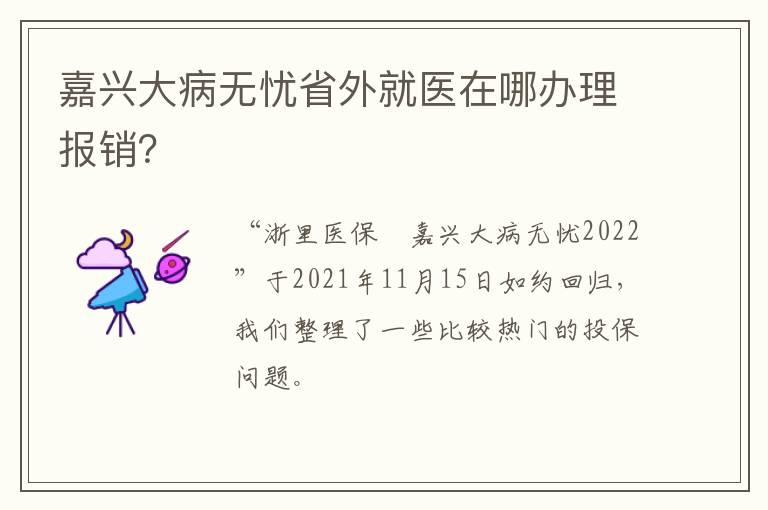 嘉兴大病无忧省外就医在哪办理报销?

“浙里医保 嘉兴大病无忧2022”于2021年11月15日如约回归，我们整理了一些比较热门的投保问题。